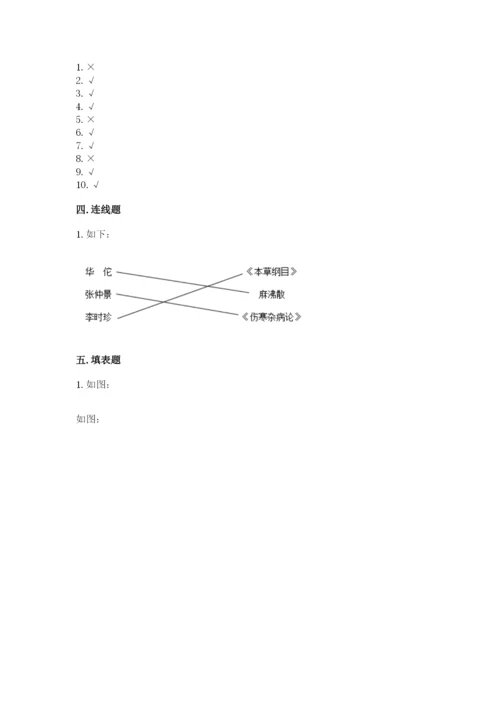 1. ×
2. √
3. √
4. √
5. ×
6. √
7. √
8. ×
9. √
10. √

四. 连线题

1. 如下：

华　佗
张仲景
李时珍

《本草纲目》
麻沸散
《伤寒杂病论》

五. 填表题

1. 如图：

如图：